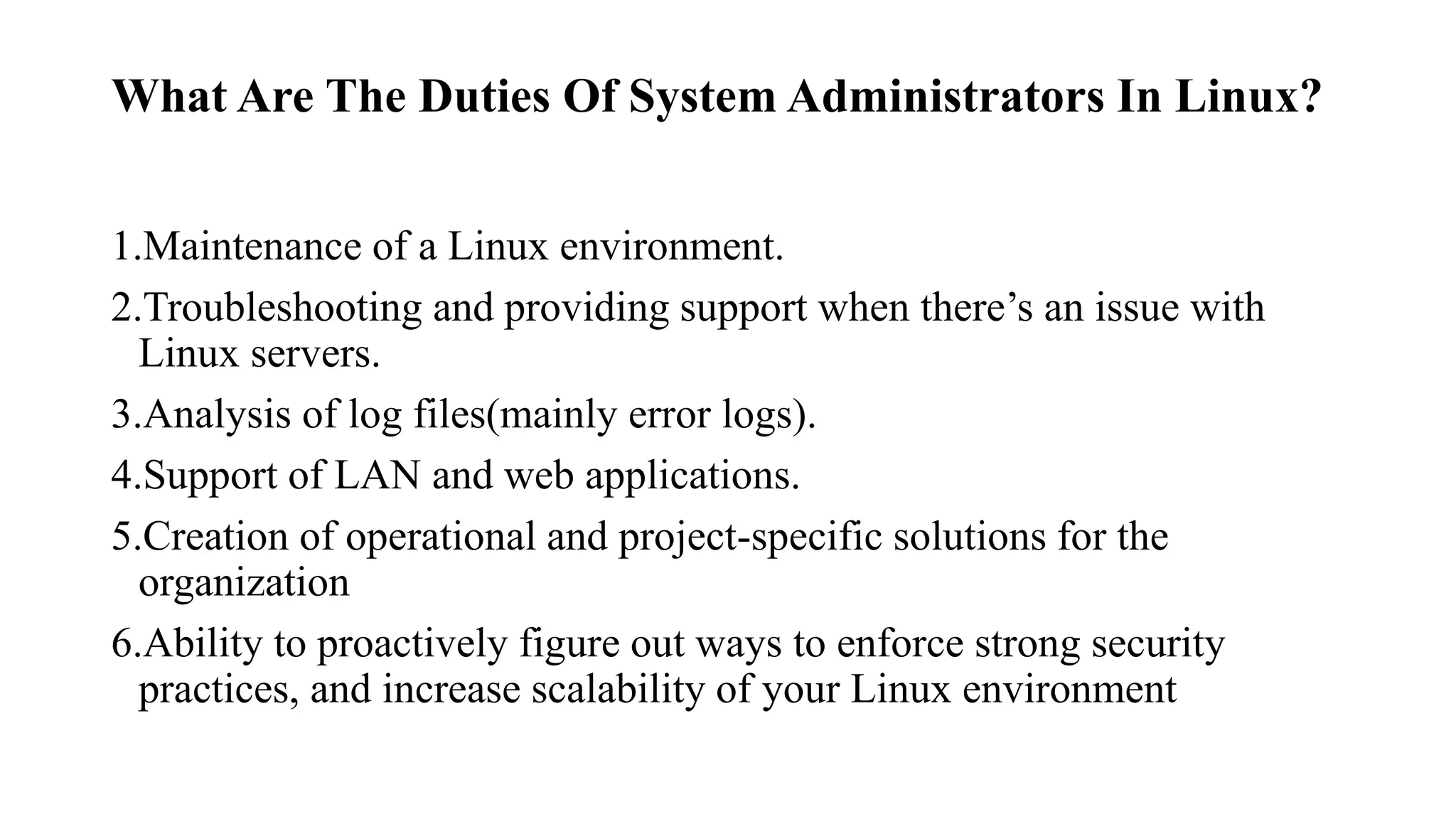 What Are The Duties Of System Administrators In Linux?

1.Maintenance of a Linux environment.

2.Troubleshooting and providing support when there’s an issue with Linux servers.

3.Analysis of log files(mainly error logs).

4.Support of LAN and web applications.

5.Creation of operational and project-specific solutions for the organization

6.Ability to proactively figure out ways to enforce strong security practices, and increase scalability of your Linux environment